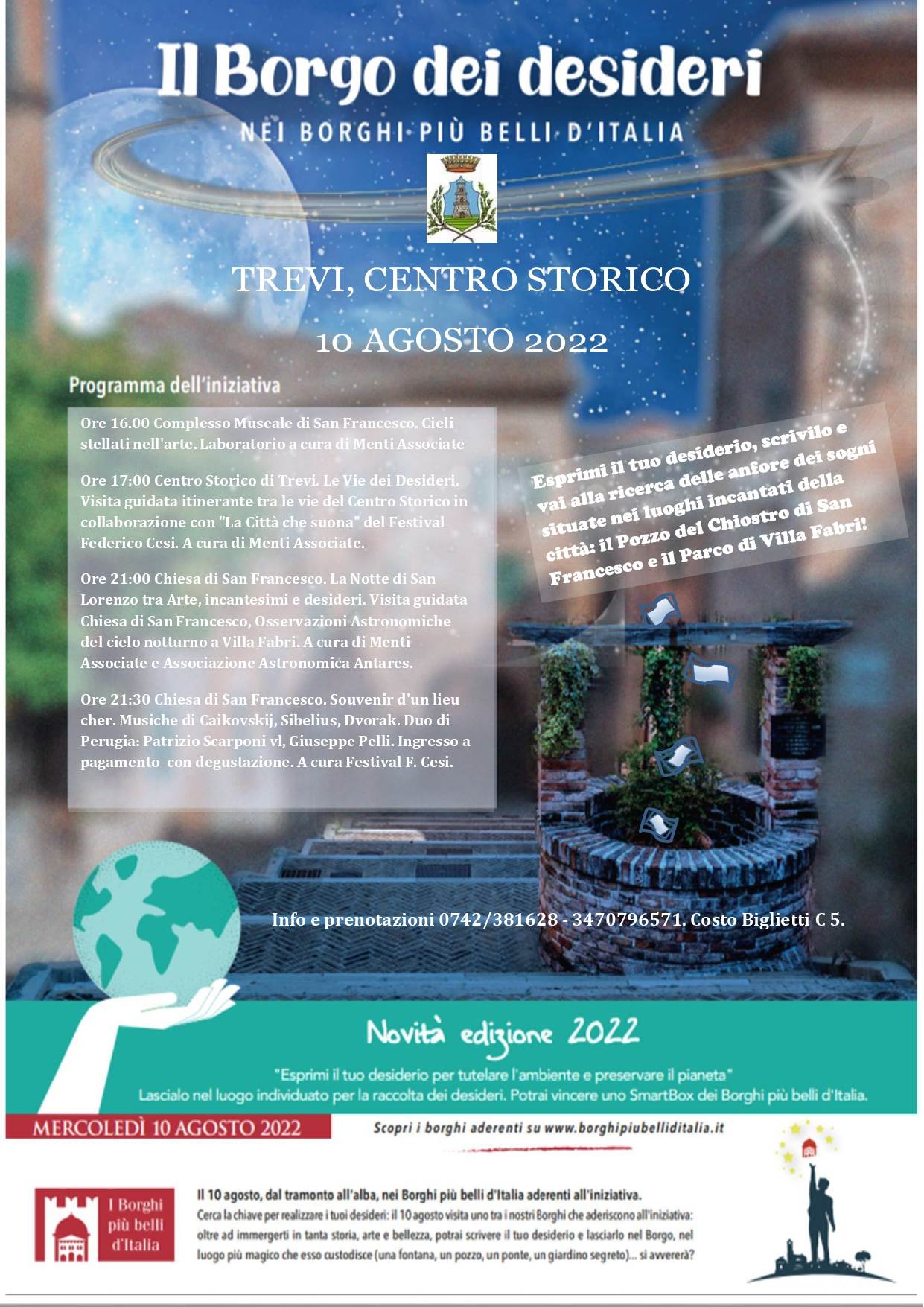 Il Borgo dei desideri

NEI BORGHI PIÙ BELLI D'ITALIA

TREVI, CENTRO STORICO

10 AGOSTO 2022

Programma dell'iniziativa

Ore 16.00 Complesso Museale di San Francesco. Cieli stellati nell'arte. Laboratorio a cura di Menti Associate

Ore 17:00 Centro Storico di Trevi. Le Vie dei Desideri. Visita guidata itinerante tra le vie del Centro Storico in collaborazione con "La Città che suona" del Festival Federico Cesi. A cura di Menti Associate.

Ore 21:00 Chiesa di San Francesco. La Notte di San Lorenzo tra Arte, incantesimi e desideri. Visita guidata Chiesa di San Francesco, Osservazioni Astronomiche del cielo notturno a Villa Fabri. A cura di Menti Associate e Associazione Astronomica Antares.

Ore 21:30 Chiesa di San Francesco. Souvenir d'un lieu cher. Musiche di Caikovskij, Sibelius, Dvorak. Duo di Perugia: Patrizio Scarponi vl, Giuseppe Pelli. Ingresso a pagamento con degustazione. A cura Festival F. Cesi.

Esprimi il tuo desiderio, scrivilo e vai alla ricerca delle anfore dei sogni situate nei luoghi incantati della città: il Pozzo del Chiostro di San Francesco e il Parco di Villa Fabri!

Info e prenotazioni 0742/381628 - 3470796571. Costo Biglietti € 5.

Novità edizione 2022

"Esprimi il tuo desiderio per tutelare l'ambiente e preservare il pianeta"
Lascialo nel luogo individuato per la raccolta dei desideri. Potrai vincere uno SmartBox dei Borghi più belli d'Italia.

MERCOLEDÌ 10 AGOSTO 2022

Scopri i borghi aderenti su www.borghipiubelliditalia.it

I Borghi più belli d'Italia

Il 10 agosto, dal tramonto all'alba, nei Borghi più belli d'Italia aderenti all'iniziativa.
Cerca la chiave per realizzare i tuoi desideri: il 10 agosto visita uno tra i nostri Borghi che aderiscono all'iniziativa: oltre ad immergerti in tanta storia, arte e bellezza, potrai scrivere il tuo desiderio e lasciarlo nel Borgo, nel luogo più magico che esso custodisce (una fontana, un pozzo, un ponte, un giardino segreto)... si avvererà?